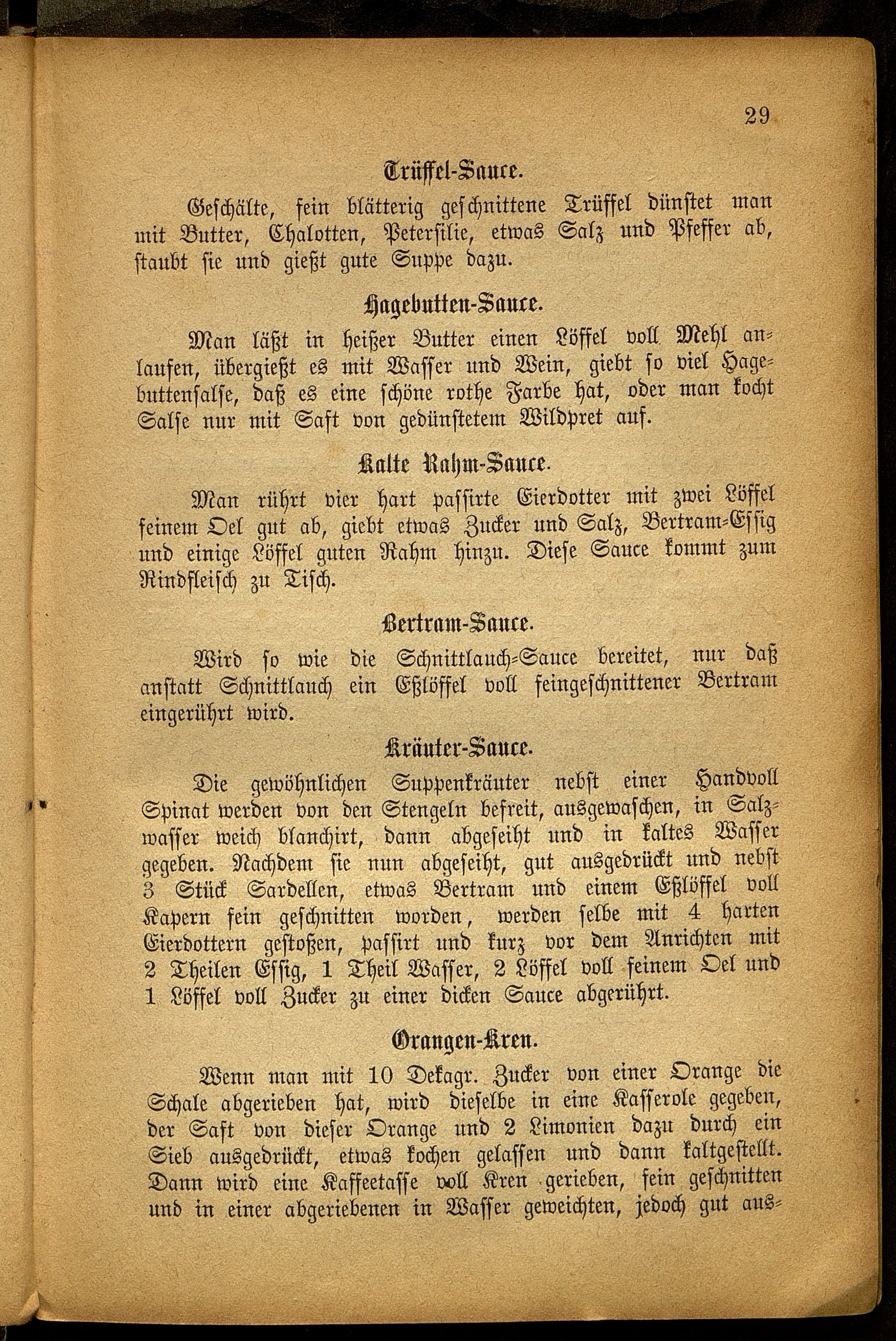 29

Trüffel-Sauce.

Geschälte, fein blätterig geschnittene Trüffel dünstet man mit Butter, Chalotten, Petersilie, etwas Salz und Pfeffer ab, staubt sie und gießt gute Suppe dazu.

Hagebutten-Sauce.

Man läßt in heißer Butter einen Löffel voll Mehl anlaufen, übergießt es mit Wasser und Wein, giebt so viel Hagebuttensalse, daß es eine schöne rothe Farbe hat, oder man kocht Salse nur mit Saft von gedünstetem Wildpret auf.

Kalte Rahm-Sauce.

Man rührt vier hart passirte Eierdotter mit zwei Löffel feinem Oel gut ab, giebt etwas Zucker und Salz, Bertram-Essig und einige Löffel guten Rahm hinzu. Diese Sauce kommt zum Rindfleisch zu Tisch.

Bertram-Sauce.

Wird so wie die Schnittlauch-Sauce bereitet, nur daß anstatt Schnittlauch ein Eßlöffel voll feingeschnittener Bertram eingerührt wird.

Kräuter-Sauce.

Die gewöhnlichen Suppenkräuter nebst einer Handvoll Spinat werden von den Stengeln befreit, ausgewaschen, in Salzwasser weich blanchirt, dann abgeseiht und in kaltes Wasser gegeben. Nachdem sie nun abgeseiht, gut ausgedrückt und nebst 3 Stück Sardellen, etwas Bertram und einem Eßlöffel voll Kapern fein geschnitten worden, werden selbe mit 4 harten Eierdottern gestoßen, passirt und kurz vor dem Anrichten mit 2 Theilen Essig, 1 Theil Wasser, 2 Löffel voll feinem Oel und 1 Löffel voll Zucker zu einer dicken Sauce abgerührt.

Orangen-Kren.

Wenn man mit 10 Dekagr. Zucker von einer Orange die Schale abgerieben hat, wird dieselbe in eine Kasserole gegeben, der Saft von dieser Orange und 2 Limonien dazu durch ein Sieb ausgedrückt, etwas kochen gelassen und dann kaltgestellt. Dann wird eine Kaffeetasse voll Kren gerieben, fein geschnitten und in einer abgeriebenen in Wasser geweichten, jedoch gut aus-